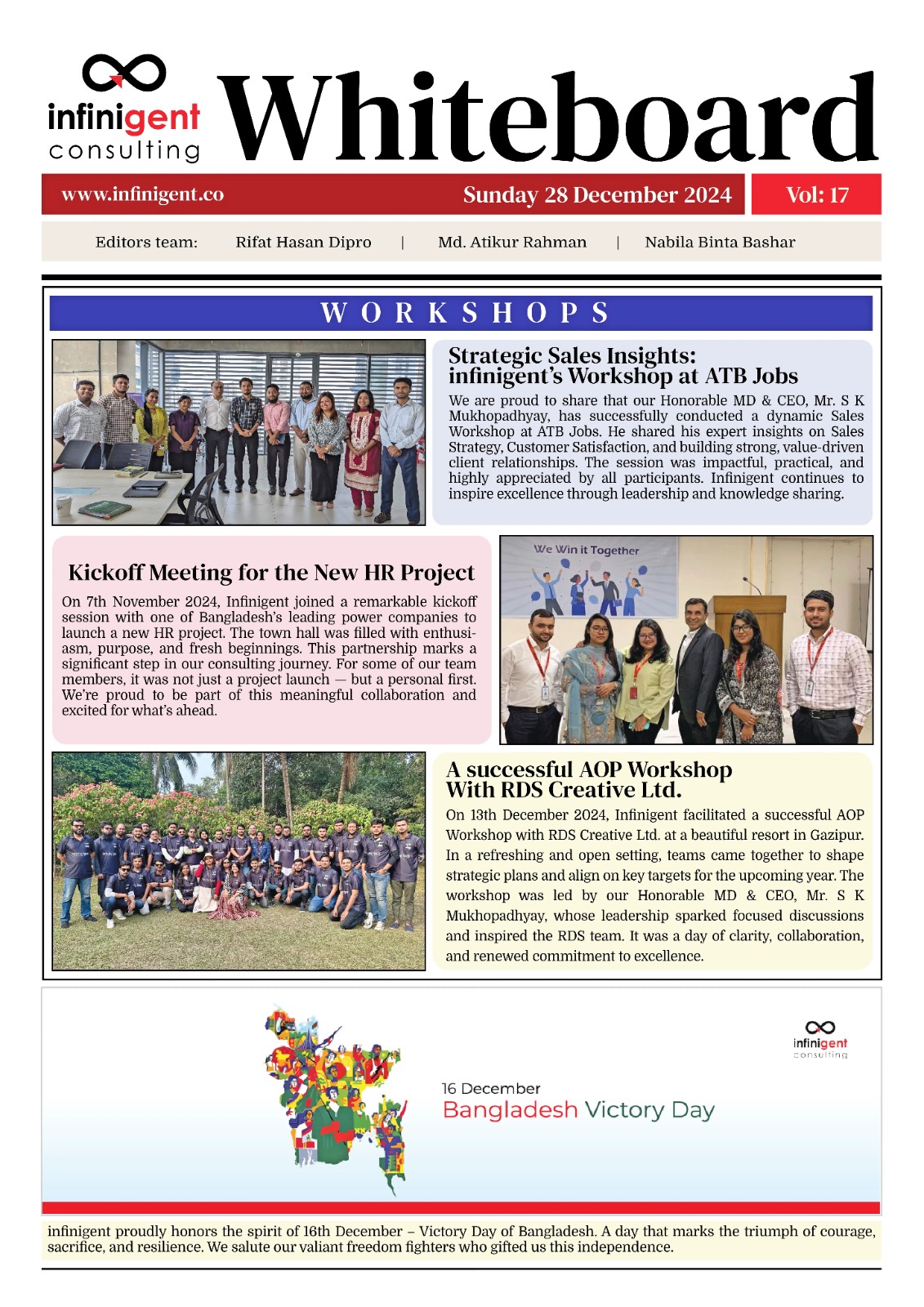 infinigent
consulting

Whiteboard

www.infinigent.co

Sunday 28 December 2024

Vol: 17

Editors team: Rifat Hasan Dipro | Md. Atikur Rahman | Nabila Binta Bashar

WORKSHOPS

Strategic Sales Insights: infinigent's Workshop at ATB Jobs

We are proud to share that our Honorable MD & CEO, Mr. S K Mukhopadhyay, has successfully conducted a dynamic Sales Workshop at ATB Jobs. He shared his expert insights on Sales Strategy, Customer Satisfaction, and building strong, value-driven client relationships. The session was impactful, practical, and highly appreciated by all participants. Infinigent continues to inspire excellence through leadership and knowledge sharing.

Kickoff Meeting for the New HR Project

On 7th November 2024, Infinigent joined a remarkable kickoff session with one of Bangladesh's leading power companies to launch a new HR project. The town hall was filled with enthusiasm, purpose, and fresh beginnings. This partnership marks a significant step in our consulting journey. For some of our team members, it was not just a project launch — but a personal first. We're proud to be part of this meaningful collaboration and excited for what's ahead.

We Win it Together

A successful AOP Workshop With RDS Creative Ltd.

On 13th December 2024, Infinigent facilitated a successful AOP Workshop with RDS Creative Ltd. at a beautiful resort in Gazipur. In a refreshing and open setting, teams came together to shape strategic plans and align on key targets for the upcoming year. The workshop was led by our Honorable MD & CEO, Mr. S K Mukhopadhyay, whose leadership sparked focused discussions and inspired the RDS team. It was a day of clarity, collaboration, and renewed commitment to excellence.

infinigent
consulting

16 December
Bangladesh Victory Day

infinigent proudly honors the spirit of 16th December – Victory Day of Bangladesh. A day that marks the triumph of courage, sacrifice, and resilience. We salute our valiant freedom fighters who gifted us this independence.